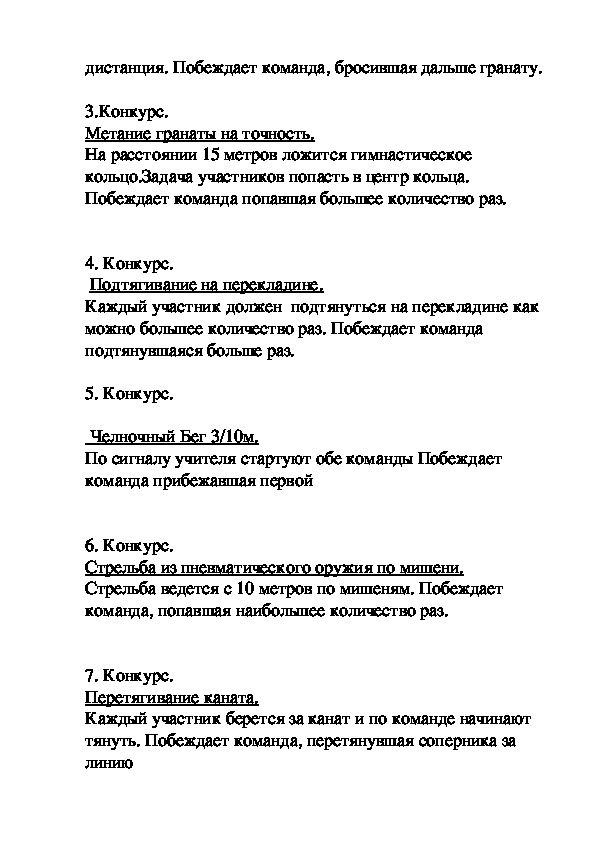 дистанция. Побеждает команда, бросившая дальше гранату.

3.Конкурс.
Метание гранаты на точность.
На расстоянии 15 метров ложится гимнастическое кольцо.Задача участников попасть в центр кольца. Побеждает команда попавшая большее количество раз.

4. Конкурс.
Подтягивание на перекладине.
Каждый участник должен подтянуться на перекладине как можно большее количество раз. Побеждает команда подтянувшаяся больше раз.

5. Конкурс.

Челночный Бег 3/10м.
По сигналу учителя стартуют обе команды Побеждает команда прибежавшая первой

6. Конкурс.
Стрельба из пневматического оружия по мишени.
Стрельба ведется с 10 метров по мишеням. Побеждает команда, попавшая наибольшее количество раз.

7. Конкурс.
Перетягивание каната.
Каждый участник берется за канат и по команде начинают тянуть. Побеждает команда, перетянувшая соперника за линию